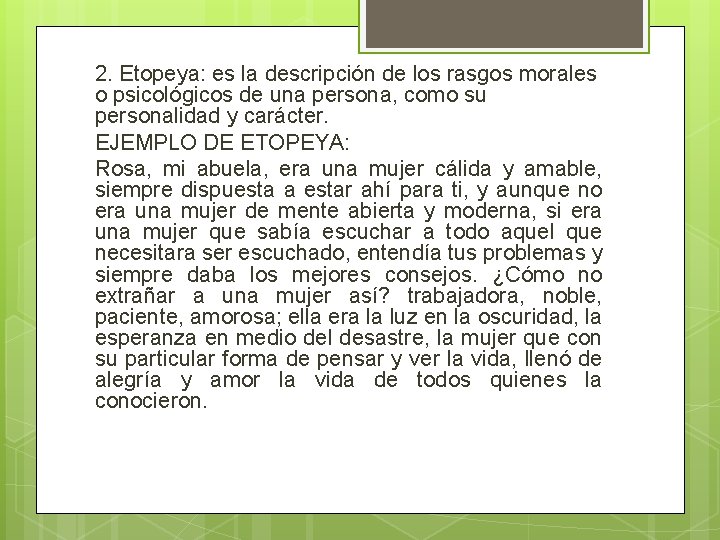 2. Etopeya: es la descripción de los rasgos morales o psicológicos de una persona, como su personalidad y carácter.

EJEMPLO DE ETOPEYA:

Rosa, mi abuela, era una mujer cálida y amable, siempre dispuesta a estar ahí para ti, y aunque no era una mujer de mente abierta y moderna, si era una mujer que sabía escuchar a todo aquel que necesitara ser escuchado, entendía tus problemas y siempre daba los mejores consejos. ¿Cómo no extrañar a una mujer así? trabajadora, noble, paciente, amorosa; ella era la luz en la oscuridad, la esperanza en medio del desastre, la mujer que con su particular forma de pensar y ver la vida, llenó de alegría y amor la vida de todos quienes la conocieron.